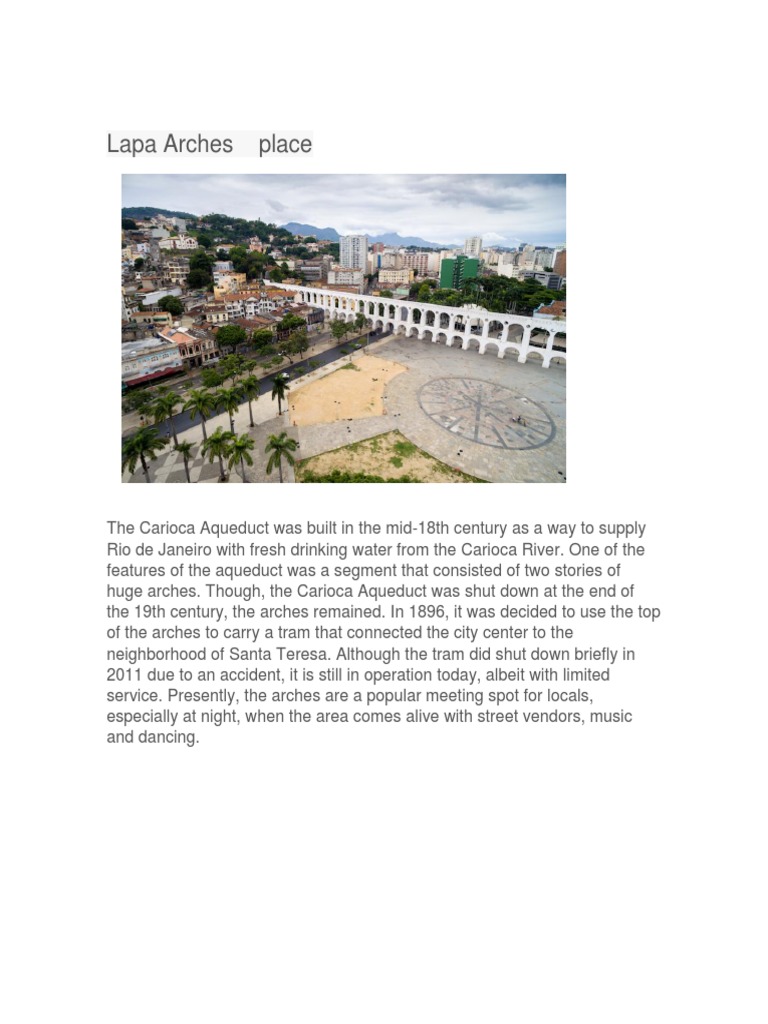 Lapa Arches place

The Carioca Aqueduct was built in the mid-18th century as a way to supply Rio de Janeiro with fresh drinking water from the Carioca River. One of the features of the aqueduct was a segment that consisted of two stories of huge arches. Though, the Carioca Aqueduct was shut down at the end of the 19th century, the arches remained. In 1896, it was decided to use the top of the arches to carry a tram that connected the city center to the neighborhood of Santa Teresa. Although the tram did shut down briefly in 2011 due to an accident, it is still in operation today, albeit with limited service. Presently, the arches are a popular meeting spot for locals, especially at night, when the area comes alive with street vendors, music and dancing.